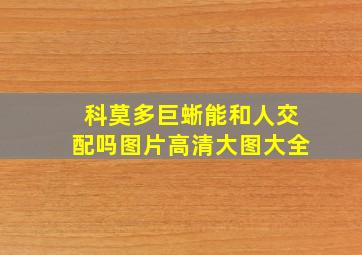 科莫多巨蜥能和人交配吗图片高清大图大全